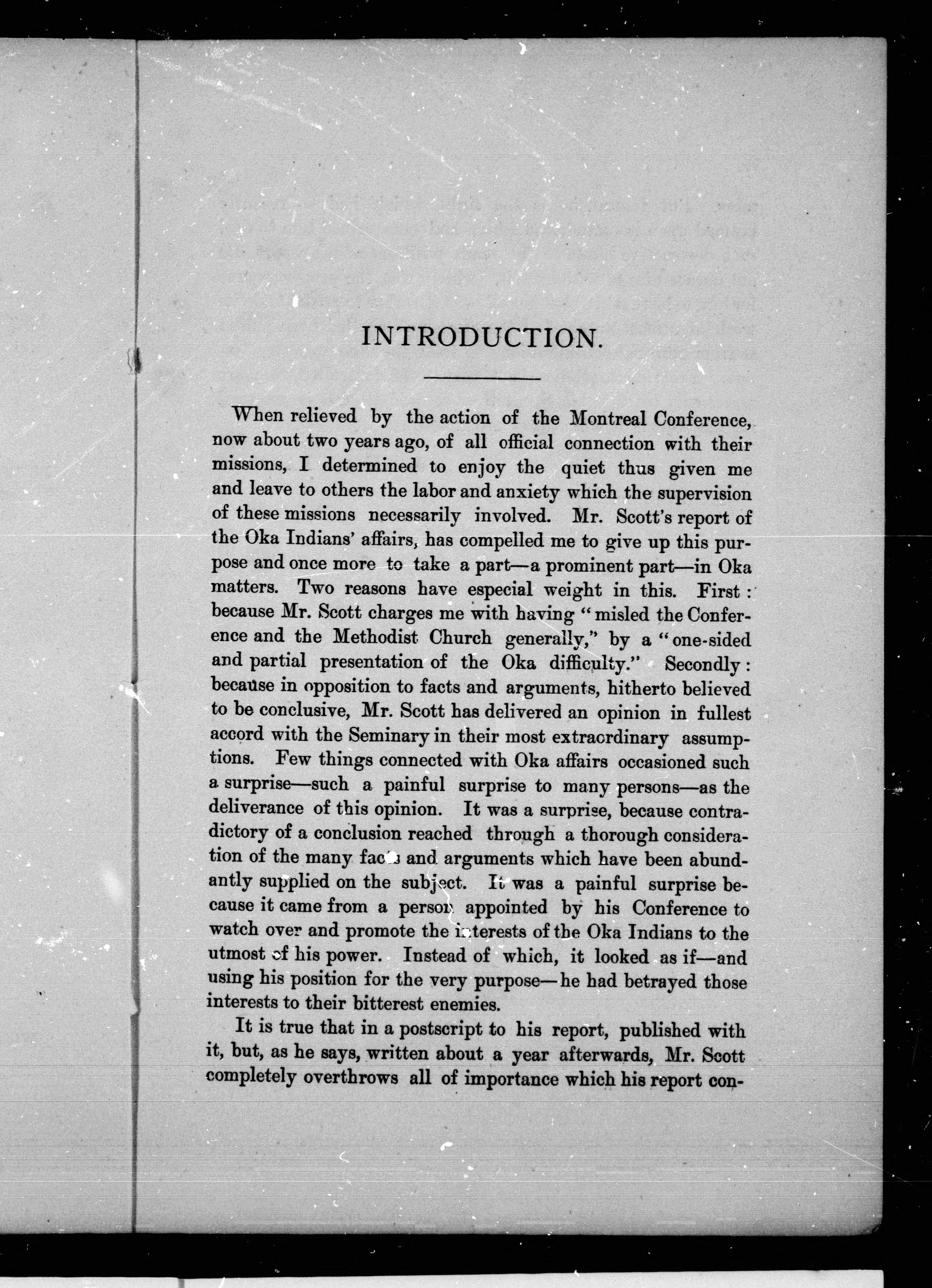 INTRODUCTION.

When relieved by the action of the Montreal Conference, now about two years ago, of all official connection with their missions, I determined to enjoy the quiet thus given me and leave to others the labor and anxiety which the supervision of these missions necessarily involved. Mr. Scott's report of the Oka Indians' affairs, has compelled me to give up this purpose and once more to take a part—a prominent part—in Oka matters. Two reasons have especial weight in this. First: because Mr. Scott charges me with having "misled the Conference and the Methodist Church generally," by a "one-sided and partial presentation of the Oka difficulty." Secondly: because in opposition to facts and arguments, hitherto believed to be conclusive, Mr. Scott has delivered an opinion in fullest accord with the Seminary in their most extraordinary assumptions. Few things connected with Oka affairs occasioned such a surprise—such a painful surprise to many persons—as the deliverance of this opinion. It was a surprise, because contradictory of a conclusion reached through a thorough consideration of the many facts and arguments which have been abundantly supplied on the subject. It was a painful surprise because it came from a person appointed by his Conference to watch over and promote the interests of the Oka Indians to the utmost of his power. Instead of which, it looked as if—and using his position for the very purpose—he had betrayed those interests to their bitterest enemies.

It is true that in a postscript to his report, published with it, but, as he says, written about a year afterwards, Mr. Scott completely overthrows all of importance which his report con-